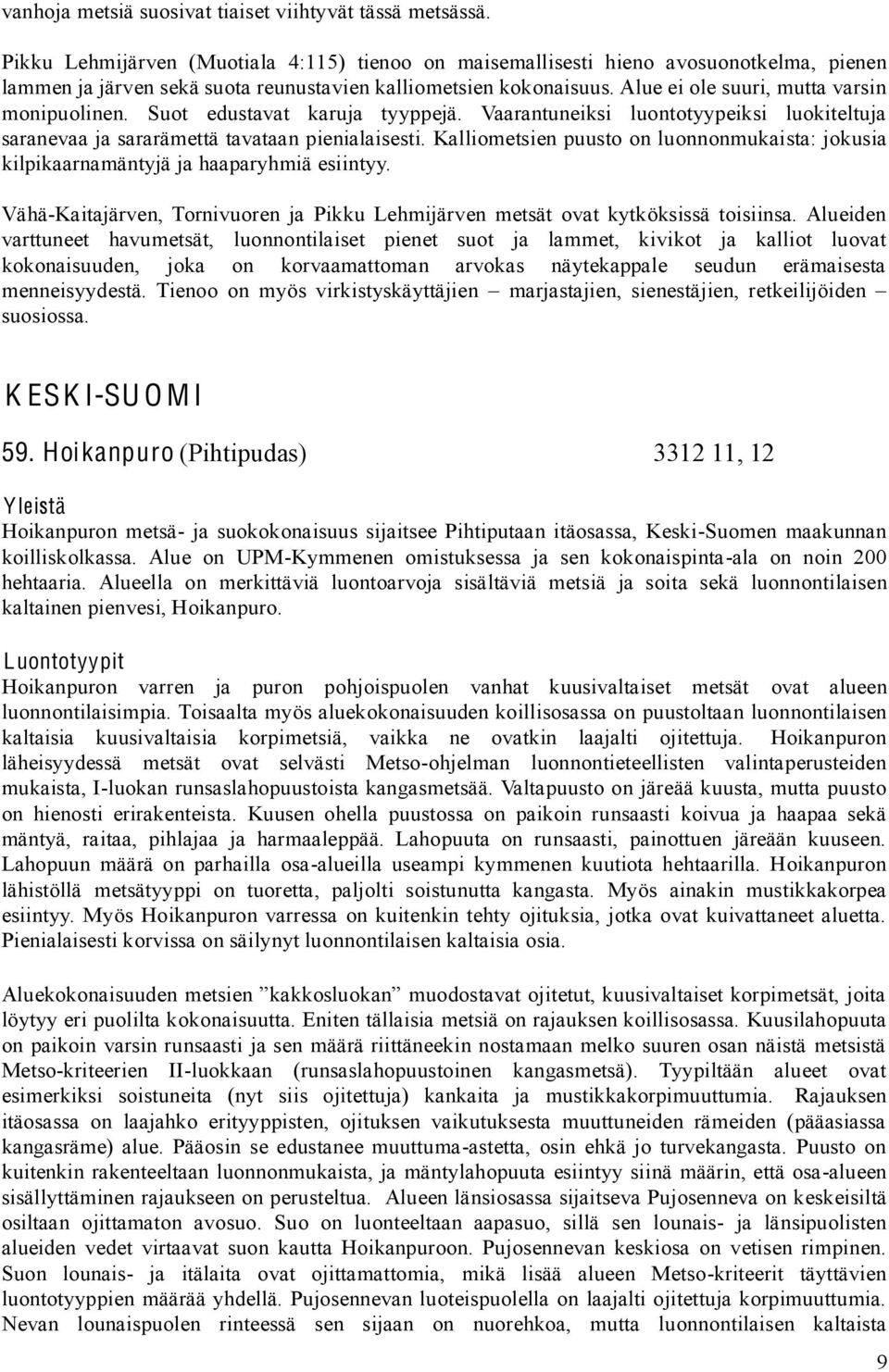 vanhoja metsiä suosivat tiaiset viihtyvät tässä metsässä.

Pikku Lehmijärven (Muotiala 4:115) tienoo on maisemallisesti hieno avosuonotkelma, pienen lammen ja järven sekä suota reunustavien kalliometsien kokonaisuus. Alue ei ole suuri, mutta varsin monipuolinen. Suot edustavat karuja tyyppejä. Vaarantuneiksi luontotyypeiksi luokiteltuja saranevaa ja sararämettä tavataan pienialaisesti. Kalliometsien puusto on luonnonmukaista: jokusia kilpikaarnamäntyjä ja haaparyhmiä esiintyy.

Vähä-Kaitajärven, Tornivuoren ja Pikku Lehmijärven metsät ovat kytköksissä toisiinsa. Alueiden varttuneet havumetsät, luonnontilaiset pienet suot ja lammet, kivikot ja kalliot luovat kokonaisuuden, joka on korvaamattoman arvokas näytekappale seudun erämaisesta menneisyydestä. Tienoo on myös virkistyskäyttäjien – marjastajien, sienestäjien, retkeilijöiden – suosiossa.

KESKI-SUOMI

59. Hoikanpuro (Pihtipudas) 3312 11, 12

Yleistä
Hoikanpuron metsä- ja suokokonaisuus sijaitsee Pihtiputaan itäosassa, Keski-Suomen maakunnan koilliskolkassa. Alue on UPM-Kymmenen omistuksessa ja sen kokonaispinta-ala on noin 200 hehtaaria. Alueella on merkittäviä luontoarvoja sisältäviä metsiä ja soita sekä luonnontilaisen kaltainen pienvesi, Hoikanpuro.

Luontotyypit
Hoikanpuron varren ja puron pohjoispuolen vanhat kuusivaltaiset metsät ovat alueen luonnontilaisimpia. Toisaalta myös aluekokonaisuuden koillisosassa on puustoltaan luonnontilaisen kaltaisia kuusivaltaisia korpimetsiä, vaikka ne ovatkin laajalti ojitettuja. Hoikanpuron läheisyydessä metsät ovat selvästi Metso-ohjelman luonnontieteellisten valintaperusteiden mukaista, I-luokan runsaslahopuustoista kangasmetsää. Valtapuusto on järeää kuusta, mutta puusto on hienosti erirakenteista. Kuusen ohella puustossa on paikoin runsaasti koivua ja haapaa sekä mäntyä, raitaa, pihlajaa ja harmaaleppää. Lahopuuta on runsaasti, painottuen järeään kuuseen. Lahopuun määrä on parhailla osa-alueilla useampi kymmenen kuutiota hehtaarilla. Hoikanpuron lähistöllä metsätyyppi on tuoretta, paljolti soistunutta kangasta. Myös ainakin mustikkakorpea esiintyy. Myös Hoikanpuron varressa on kuitenkin tehty ojituksia, jotka ovat kuivattaneet aluetta. Pienialaisesti korvissa on säilynyt luonnontilaisen kaltaisia osia.

Aluekokonaisuuden metsien ”kakkosluokan” muodostavat ojitetut, kuusivaltaiset korpimetsät, joita löytyy eri puolilta kokonaisuutta. Eniten tällaisia metsiä on rajauksen koillisosassa. Kuusilahopuuta on paikoin varsin runsaasti ja sen määrä riittäneekin nostamaan melko suuren osan näistä metsistä Metso-kriteerien II-luokkaan (runsaslahopuustoinen kangasmetsä). Tyypiltään alueet ovat esimerkiksi soistuneita (nyt siis ojitettuja) kankaita ja mustikkakorpimuuttumia. Rajauksen itäosassa on laajahko erityyppisten, ojituksen vaikutuksesta muuttuneiden rämeiden (pääasiassa kangasräme) alue. Pääosin se edustanee muuttuma-astetta, osin ehkä jo turvekangasta. Puusto on kuitenkin rakenteeltaan luonnonmukaista, ja mäntylahopuuta esiintyy siinä määrin, että osa-alueen sisällyttäminen rajaukseen on perusteltua. Alueen länsiosassa sijaitseva Pujosenneva on keskeisiltä osiltaan ojittamaton avosuo. Suo on luonteeltaan aapasuo, sillä sen lounais- ja länsipuolisten alueiden vedet virtaavat suon kautta Hoikanpuroon. Pujosennevan keskiosa on vetisen rimpinen. Suon lounais- ja itälaita ovat ojittamattomia, mikä lisää alueen Metso-kriteerit täyttävien luontotyyppien määrää yhdellä. Pujosennevan luoteispuolella on laajalti ojitettuja korpimuuttumia. Nevan lounaispuolen rinteessä sen sijaan on nuorehkoa, mutta luonnontilaisen kaltaista

9